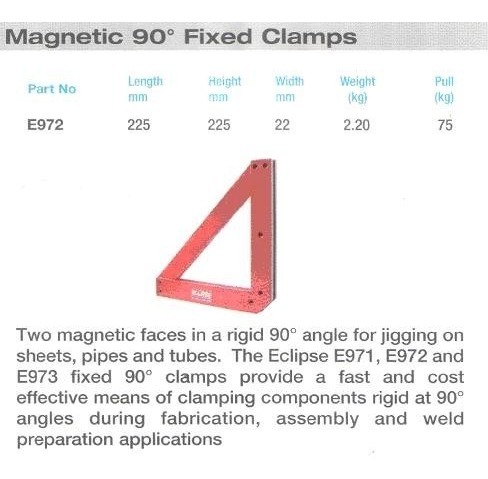 Magnetic 90° Fixed Clamps

| Part No | Length mm | Height mm | Width mm | Weight (kg) | Pull (kg) |
|---|---|---|---|---|---|
| E972 | 225 | 225 | 22 | 2.20 | 75 |

ECLIPSE

Two magnetic faces in a rigid 90° angle for jigging on sheets, pipes and tubes. The Eclipse E971, E972 and E973 fixed 90° clamps provide a fast and cost effective means of clamping components rigid at 90° angles during fabrication, assembly and weld preparation applications